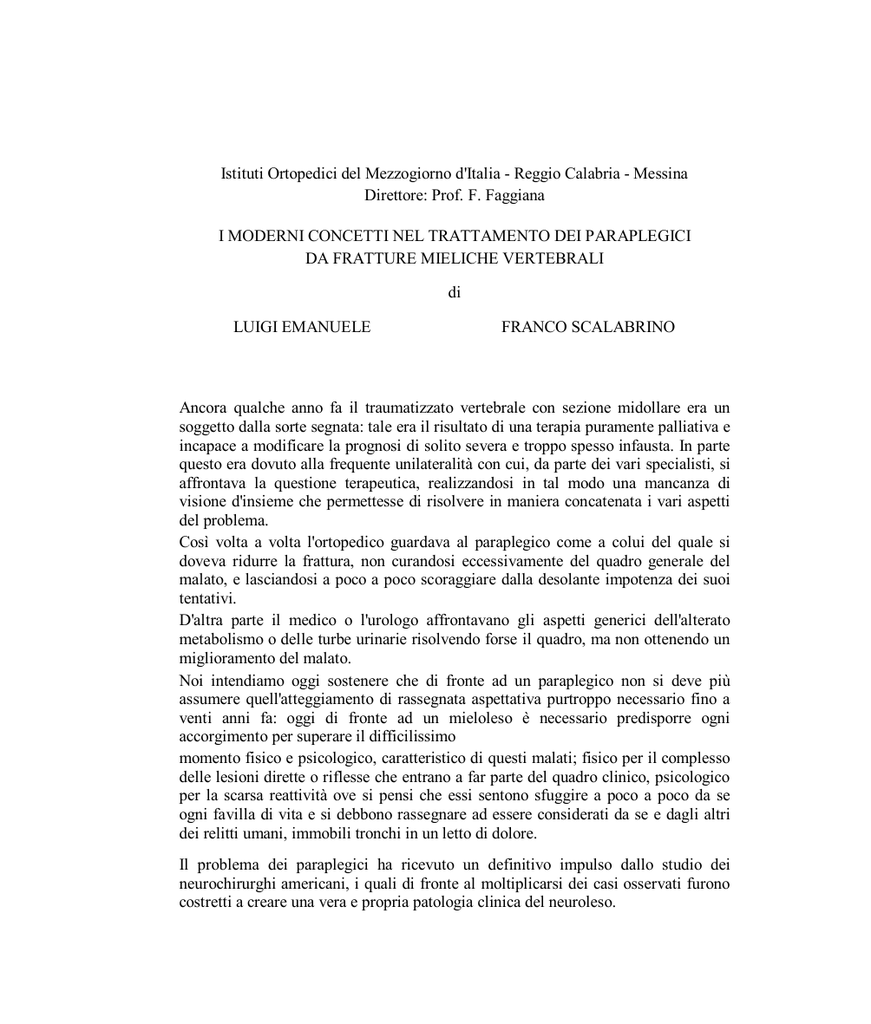 Istituti Ortopedici del Mezzogiorno d'Italia - Reggio Calabria - Messina
Direttore: Prof. F. Faggiana

I MODERNI CONCETTI NEL TRATTAMENTO DEI PARAPLEGICI
DA FRATTURE MIELICHE VERTEBRALI

di

LUIGI EMANUELE

FRANCO SCALABRINO

Ancora qualche anno fa il traumatizzato vertebrale con sezione midollare era un soggetto dalla sorte segnata: tale era il risultato di una terapia puramente palliativa e incapace a modificare la prognosi di solito severa e troppo spesso infausta. In parte questo era dovuto alla frequente unilateralità con cui, da parte dei vari specialisti, si affrontava la questione terapeutica, realizzandosi in tal modo una mancanza di visione d'insieme che permettesse di risolvere in maniera concatenata i vari aspetti del problema.
Così volta a volta l'ortopedico guardava al paraplegico come a colui del quale si doveva ridurre la frattura, non curandosi eccessivamente del quadro generale del malato, e lasciandosi a poco a poco scoraggiare dalla desolante impotenza dei suoi tentativi.
D'altra parte il medico o l'urologo affrontavano gli aspetti generici dell'alterato metabolismo o delle turbe urinarie risolvendo forse il quadro, ma non ottenendo un miglioramento del malato.
Noi intendiamo oggi sostenere che di fronte ad un paraplegico non si deve più assumere quell'atteggiamento di rassegnata aspettativa purtroppo necessario fino a venti anni fa: oggi di fronte ad un mieloleso è necessario predisporre ogni accorgimento per superare il difficilissimo
momento fisico e psicologico, caratteristico di questi malati; fisico per il complesso delle lesioni dirette o riflesse che entrano a far parte del quadro clinico, psicologico per la scarsa reattività ove si pensi che essi sentono sfuggire a poco a poco da se ogni favilla di vita e si debbono rassegnare ad essere considerati da se e dagli altri dei relitti umani, immobili tronchi in un letto di dolore.

Il problema dei paraplegici ha ricevuto un definitivo impulso dallo studio dei neurochirurghi americani, i quali di fronte al moltiplicarsi dei casi osservati furono costretti a creare una vera e propria patologia clinica del neuroleso.